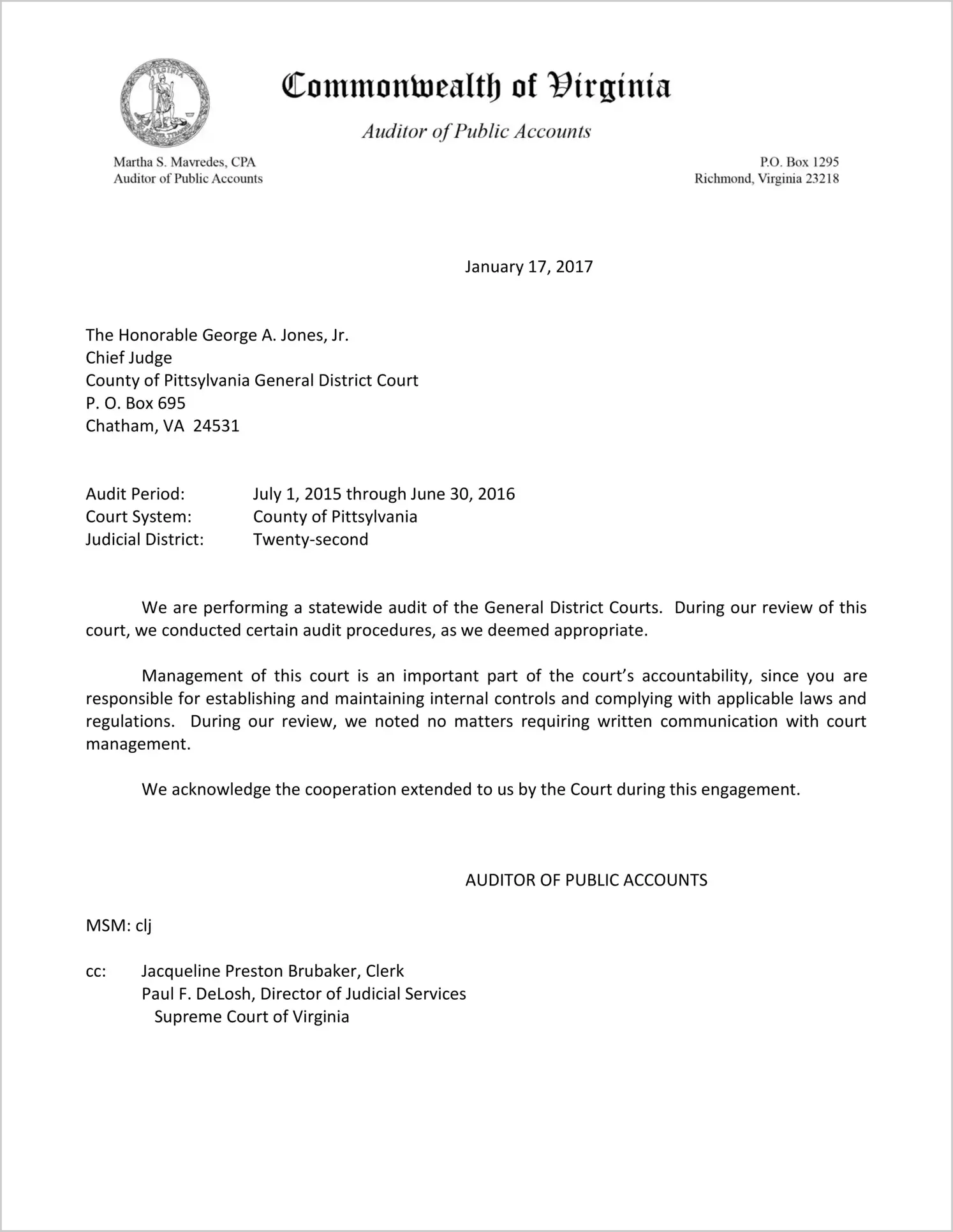 Commonwealth of Virginia

Auditor of Public Accounts

Martha S. Mavredes, CPA
Auditor of Public Accounts

P.O. Box 1295
Richmond, Virginia 23218

January 17, 2017

The Honorable George A. Jones, Jr.
Chief Judge
County of Pittsylvania General District Court
P. O. Box 695
Chatham, VA 24531

Audit Period: July 1, 2015 through June 30, 2016
Court System: County of Pittsylvania
Judicial District: Twenty-second

We are performing a statewide audit of the General District Courts. During our review of this court, we conducted certain audit procedures, as we deemed appropriate.

Management of this court is an important part of the court's accountability, since you are responsible for establishing and maintaining internal controls and complying with applicable laws and regulations. During our review, we noted no matters requiring written communication with court management.

We acknowledge the cooperation extended to us by the Court during this engagement.

AUDITOR OF PUBLIC ACCOUNTS

MSM: clj

cc: Jacqueline Preston Brubaker, Clerk
Paul F. DeLosh, Director of Judicial Services
Supreme Court of Virginia